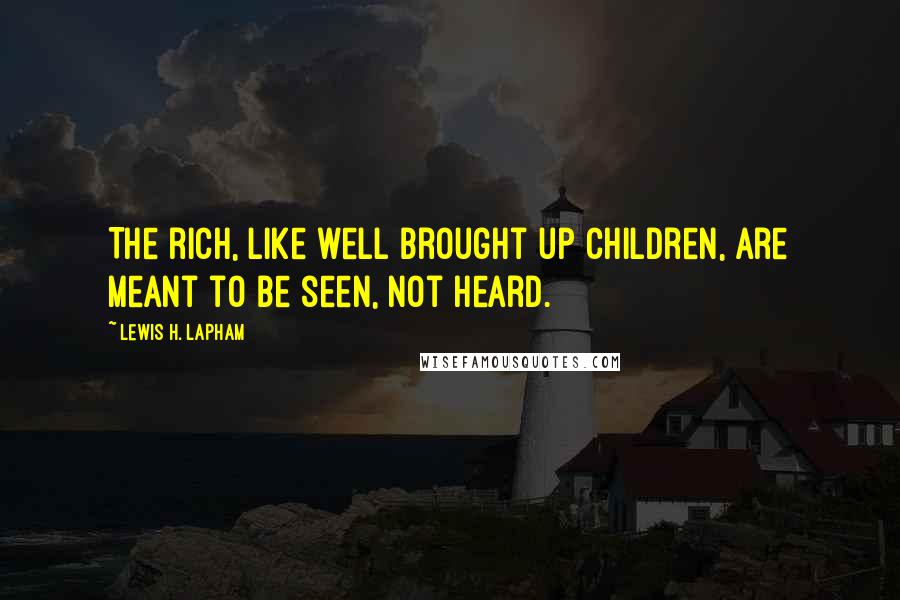 THE RICH, LIKE WELL BROUGHT UP CHILDREN, ARE MEANT TO BE SEEN, NOT HEARD.

~ LEWIS H. LAPHAM

WISEFAMOUSQUOTES.COM